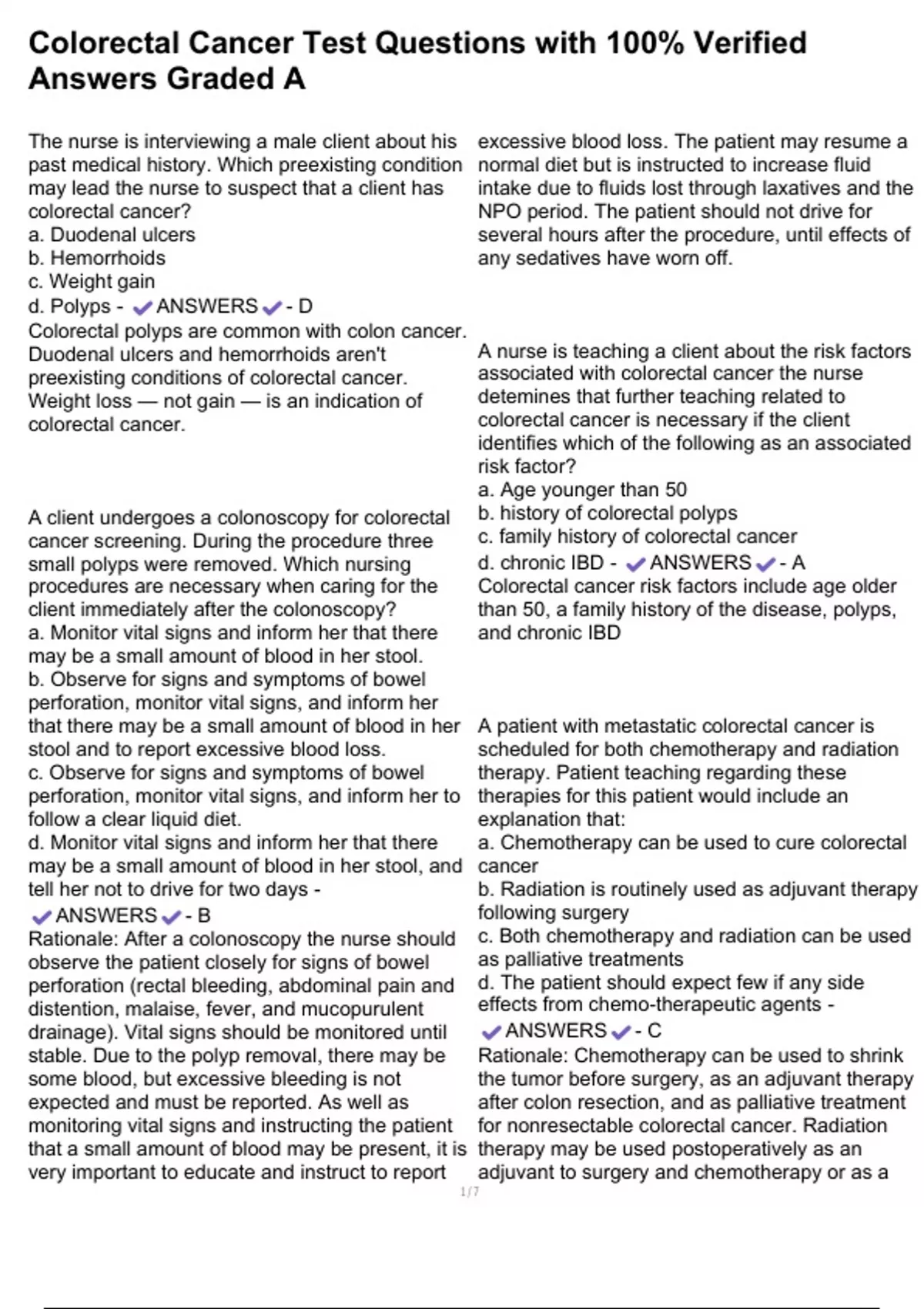 Colorectal Cancer Test Questions with 100% Verified Answers Graded A

The nurse is interviewing a male client about his past medical history. Which preexisting condition may lead the nurse to suspect that a client has colorectal cancer?
a. Duodenal ulcers
b. Hemorrhoids
c. Weight gain
d. Polyps - ✔ANSWERS✔- D
Colorectal polyps are common with colon cancer. Duodenal ulcers and hemorrhoids aren't preexisting conditions of colorectal cancer. Weight loss — not gain — is an indication of colorectal cancer.

A client undergoes a colonoscopy for colorectal cancer screening. During the procedure three small polyps were removed. Which nursing procedures are necessary when caring for the client immediately after the colonoscopy?
a. Monitor vital signs and inform her that there may be a small amount of blood in her stool.
b. Observe for signs and symptoms of bowel perforation, monitor vital signs, and inform her that there may be a small amount of blood in her stool and to report excessive blood loss.
c. Observe for signs and symptoms of bowel perforation, monitor vital signs, and inform her to follow a clear liquid diet.
d. Monitor vital signs and inform her that there may be a small amount of blood in her stool, and tell her not to drive for two days - ✔ANSWERS✔- B
Rationale: After a colonoscopy the nurse should observe the patient closely for signs of bowel perforation (rectal bleeding, abdominal pain and distention, malaise, fever, and mucopurulent drainage). Vital signs should be monitored until stable. Due to the polyp removal, there may be some blood, but excessive bleeding is not expected and must be reported. As well as monitoring vital signs and instructing the patient that a small amount of blood may be present, it is very important to educate and instruct to report excessive blood loss. The patient may resume a normal diet but is instructed to increase fluid intake due to fluids lost through laxatives and the NPO period. The patient should not drive for several hours after the procedure, until effects of any sedatives have worn off.

A nurse is teaching a client about the risk factors associated with colorectal cancer the nurse detemines that further teaching related to colorectal cancer is necessary if the client identifies which of the following as an associated risk factor?
a. Age younger than 50
b. history of colorectal polyps
c. family history of colorectal cancer
d. chronic IBD - ✔ANSWERS✔- A
Colorectal cancer risk factors include age older than 50, a family history of the disease, polyps, and chronic IBD

A patient with metastatic colorectal cancer is scheduled for both chemotherapy and radiation therapy. Patient teaching regarding these therapies for this patient would include an explanation that:
a. Chemotherapy can be used to cure colorectal cancer
b. Radiation is routinely used as adjuvant therapy following surgery
c. Both chemotherapy and radiation can be used as palliative treatments
d. The patient should expect few if any side effects from chemo-therapeutic agents - ✔ANSWERS✔- C
Rationale: Chemotherapy can be used to shrink the tumor before surgery, as an adjuvant therapy after colon resection, and as palliative treatment for nonresectable colorectal cancer. Radiation therapy may be used postoperatively as an adjuvant to surgery and chemotherapy or as a

1/7